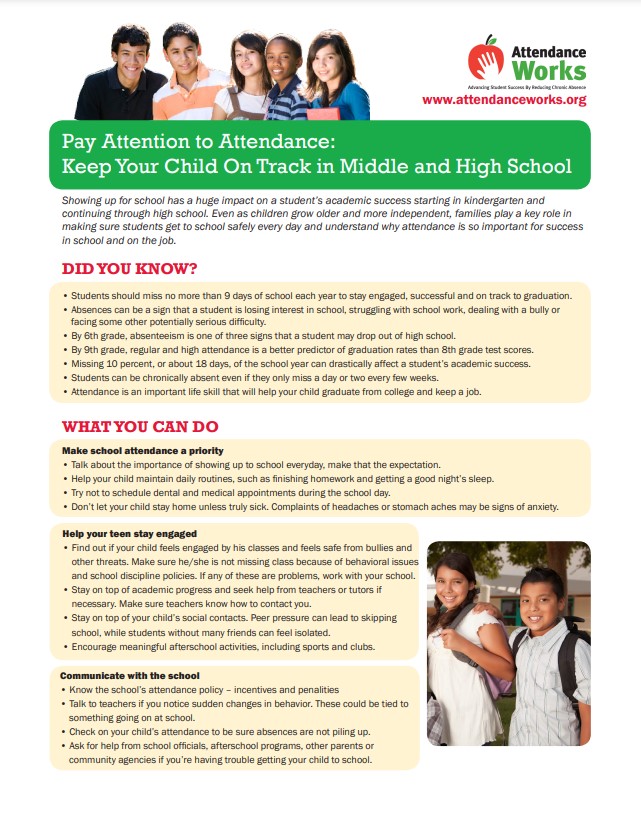 Attendance Works
Advancing Student Success By Reducing Chronic Absence
www.attendanceworks.org

Pay Attention to Attendance:
Keep Your Child On Track in Middle and High School

Showing up for school has a huge impact on a student's academic success starting in kindergarten and continuing through high school. Even as children grow older and more independent, families play a key role in making sure students get to school safely every day and understand why attendance is so important for success in school and on the job.

DID YOU KNOW?

• Students should miss no more than 9 days of school each year to stay engaged, successful and on track to graduation.
• Absences can be a sign that a student is losing interest in school, struggling with school work, dealing with a bully or facing some other potentially serious difficulty.
• By 6th grade, absenteeism is one of three signs that a student may drop out of high school.
• By 9th grade, regular and high attendance is a better predictor of graduation rates than 8th grade test scores.
• Missing 10 percent, or about 18 days, of the school year can drastically affect a student's academic success.
• Students can be chronically absent even if they only miss a day or two every few weeks.
• Attendance is an important life skill that will help your child graduate from college and keep a job.

WHAT YOU CAN DO

Make school attendance a priority
• Talk about the importance of showing up to school everyday, make that the expectation.
• Help your child maintain daily routines, such as finishing homework and getting a good night's sleep.
• Try not to schedule dental and medical appointments during the school day.
• Don't let your child stay home unless truly sick. Complaints of headaches or stomach aches may be signs of anxiety.

Help your teen stay engaged
• Find out if your child feels engaged by his classes and feels safe from bullies and other threats. Make sure he/she is not missing class because of behavioral issues and school discipline policies. If any of these are problems, work with your school.
• Stay on top of academic progress and seek help from teachers or tutors if necessary. Make sure teachers know how to contact you.
• Stay on top of your child's social contacts. Peer pressure can lead to skipping school, while students without many friends can feel isolated.
• Encourage meaningful afterschool activities, including sports and clubs.

Communicate with the school
• Know the school's attendance policy – incentives and penalities
• Talk to teachers if you notice sudden changes in behavior. These could be tied to something going on at school.
• Check on your child's attendance to be sure absences are not piling up.
• Ask for help from school officials, afterschool programs, other parents or community agencies if you're having trouble getting your child to school.